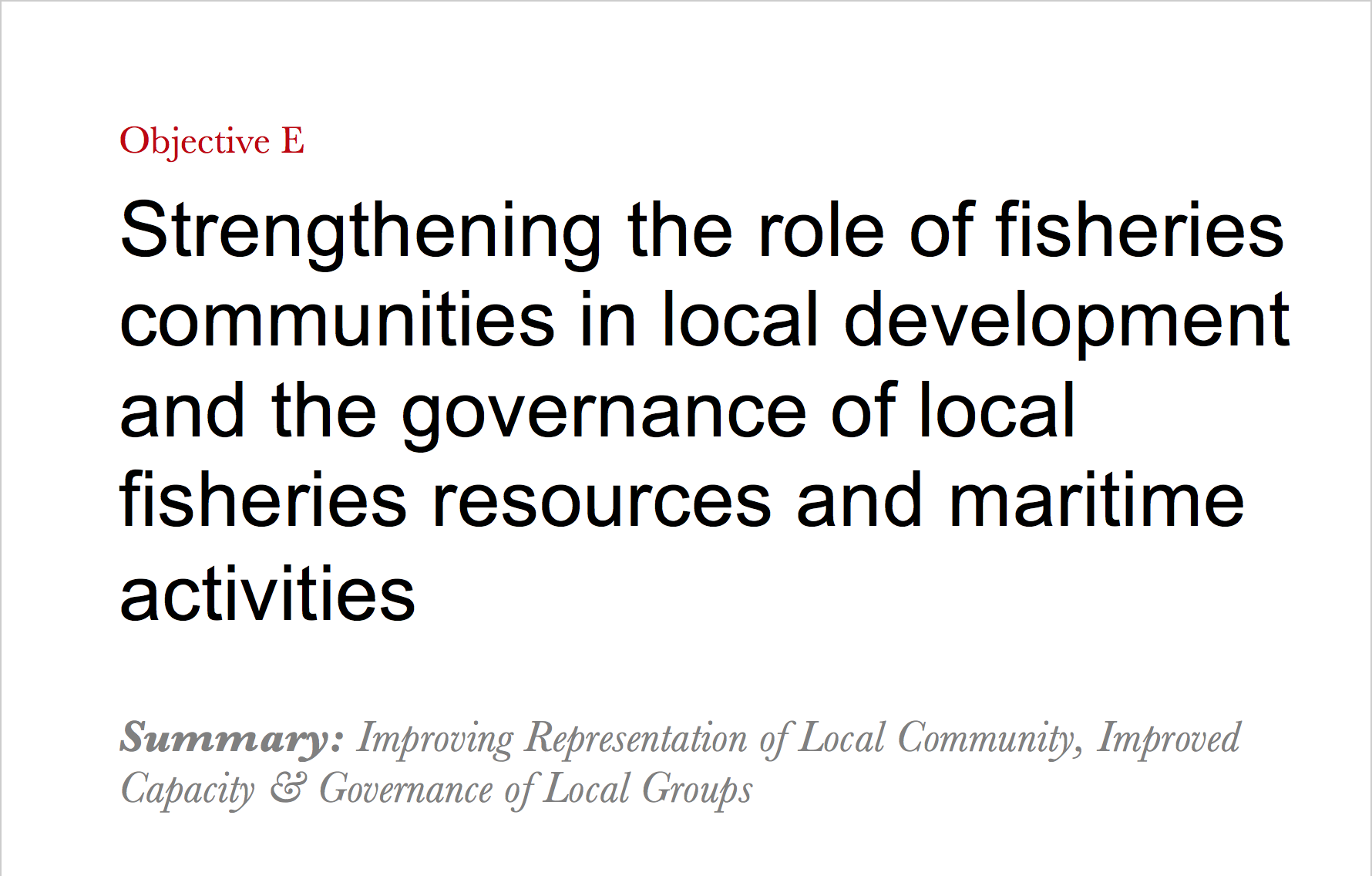 Objective E

Strengthening the role of fisheries communities in local development and the governance of local fisheries resources and maritime activities

Summary: Improving Representation of Local Community, Improved Capacity & Governance of Local Groups